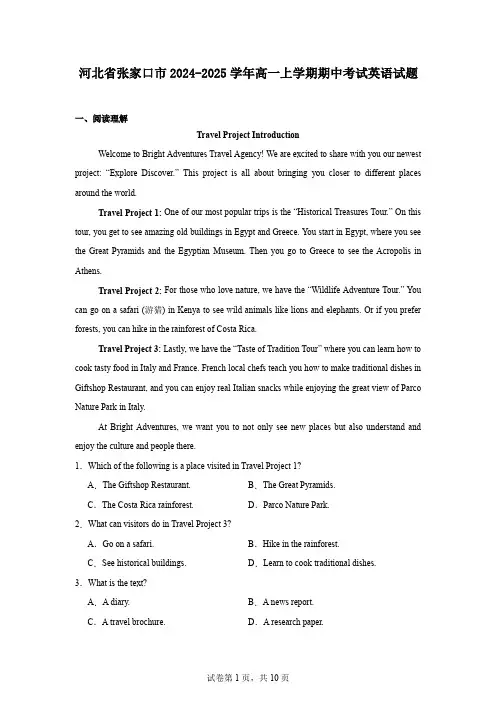 河北省张家口市2024-2025学年高一上学期期中考试英语试题

一、阅读理解

Travel Project Introduction

Welcome to Bright Adventures Travel Agency! We are excited to share with you our newest project: "Explore Discover." This project is all about bringing you closer to different places around the world.

Travel Project 1: One of our most popular trips is the "Historical Treasures Tour." On this tour, you get to see amazing old buildings in Egypt and Greece. You start in Egypt, where you see the Great Pyramids and the Egyptian Museum. Then you go to Greece to see the Acropolis in Athens.

Travel Project 2: For those who love nature, we have the "Wildlife Adventure Tour." You can go on a safari (游猎) in Kenya to see wild animals like lions and elephants. Or if you prefer forests, you can hike in the rainforest of Costa Rica.

Travel Project 3: Lastly, we have the "Taste of Tradition Tour" where you can learn how to cook tasty food in Italy and France. French local chefs teach you how to make traditional dishes in Giftshop Restaurant, and you can enjoy real Italian snacks while enjoying the great view of Parco Nature Park in Italy.

At Bright Adventures, we want you to not only see new places but also understand and enjoy the culture and people there.

1. Which of the following is a place visited in Travel Project 1?

A. The Giftshop Restaurant.
B. The Great Pyramids.
C. The Costa Rica rainforest.
D. Parco Nature Park.

2. What can visitors do in Travel Project 3?

A. Go on a safari.
B. Hike in the rainforest.
C. See historical buildings.
D. Learn to cook traditional dishes.

3. What is the text?

A. A diary.
B. A news report.
C. A travel brochure.
D. A research paper.

试卷第1页，共10页